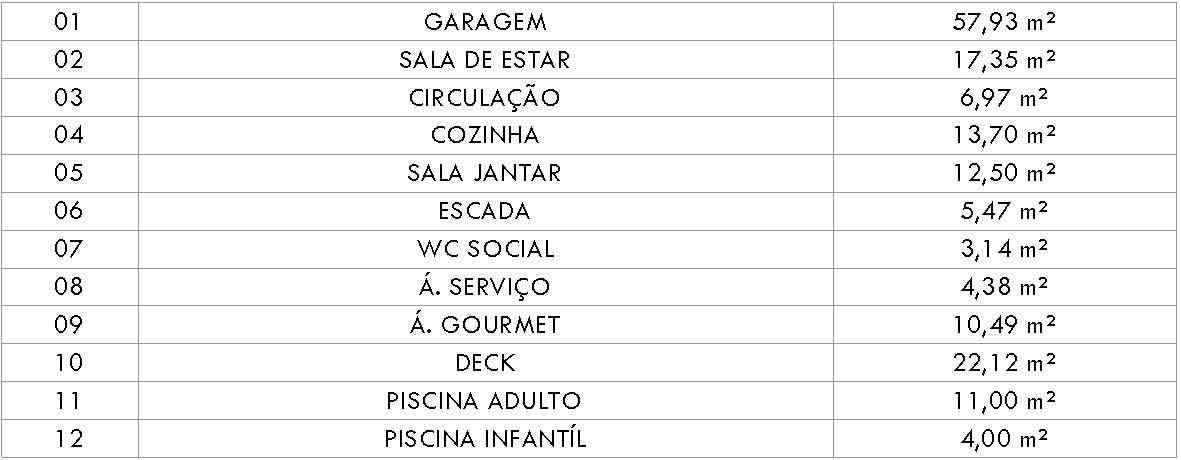 | 01 | GARAGEM | 57,93 m² |
|---|---|---|
| 02 | SALA DE ESTAR | 17,35 m² |
| 03 | CIRCULAÇÃO | 6,97 m² |
| 04 | COZINHA | 13,70 m² |
| 05 | SALA JANTAR | 12,50 m² |
| 06 | ESCADA | 5,47 m² |
| 07 | WC SOCIAL | 3,14 m² |
| 08 | Á. SERVIÇO | 4,38 m² |
| 09 | Á. GOURMET | 10,49 m² |
| 10 | DECK | 22,12 m² |
| 11 | PISCINA ADULTO | 11,00 m² |
| 12 | PISCINA INFANTÍL | 4,00 m² |